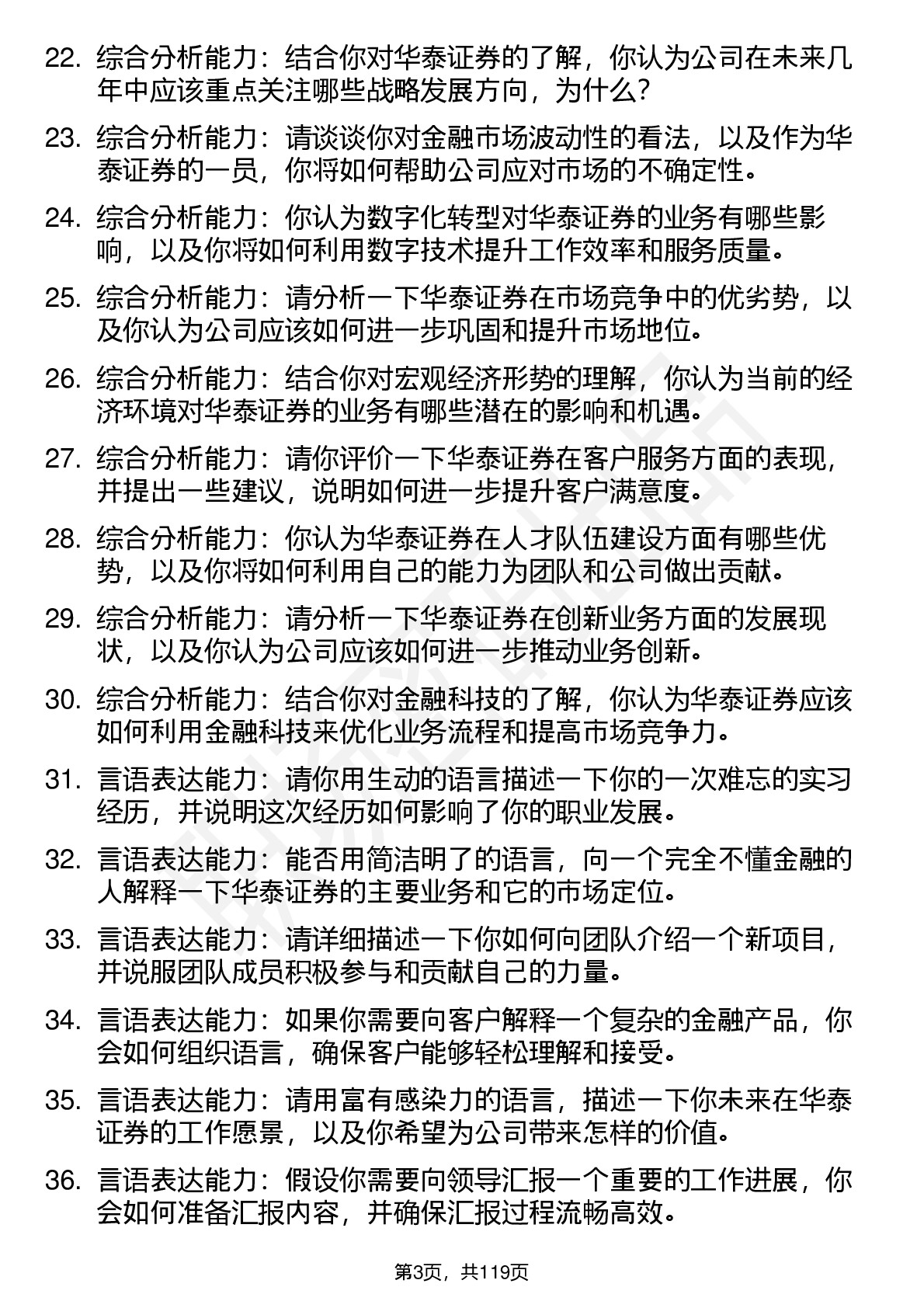 22. 综合分析能力：结合你对华泰证券的了解，你认为公司在未来几年中应该重点关注哪些战略发展方向，为什么？

23. 综合分析能力：请谈谈你对金融市场波动性的看法，以及作为华泰证券的一员，你将如何帮助公司应对市场的不确定性。

24. 综合分析能力：你认为数字化转型对华泰证券的业务有哪些影响，以及你将如何利用数字技术提升工作效率和服务质量。

25. 综合分析能力：请分析一下华泰证券在市场竞争中的优劣势，以及你认为公司应该如何进一步巩固和提升市场地位。

26. 综合分析能力：结合你对宏观经济形势的理解，你认为当前的经济环境对华泰证券的业务有哪些潜在的影响和机遇。

27. 综合分析能力：请你评价一下华泰证券在客户服务方面的表现，并提出一些建议，说明如何进一步提升客户满意度。

28. 综合分析能力：你认为华泰证券在人才队伍建设方面有哪些优势，以及你将如何利用自己的能力为团队和公司做出贡献。

29. 综合分析能力：请分析一下华泰证券在创新业务方面的发展现状，以及你认为公司应该如何进一步推动业务创新。

30. 综合分析能力：结合你对金融科技的了解，你认为华泰证券应该如何利用金融科技来优化业务流程和提高市场竞争力。

31. 言语表达能力：请你用生动的语言描述一下你的一次难忘的实习经历，并说明这次经历如何影响了你的职业发展。

32. 言语表达能力：能否用简洁明了的语言，向一个完全不懂金融的人解释一下华泰证券的主要业务和它的市场定位。

33. 言语表达能力：请详细描述一下你如何向团队介绍一个新项目，并说服团队成员积极参与和贡献自己的力量。

34. 言语表达能力：如果你需要向客户解释一个复杂的金融产品，你会如何组织语言，确保客户能够轻松理解和接受。

35. 言语表达能力：请用富有感染力的语言，描述一下你未来在华泰证券的工作愿景，以及你希望为公司带来怎样的价值。

36. 言语表达能力：假设你需要向领导汇报一个重要的工作进展，你会如何准备汇报内容，并确保汇报过程流畅高效。

第3页，共119页